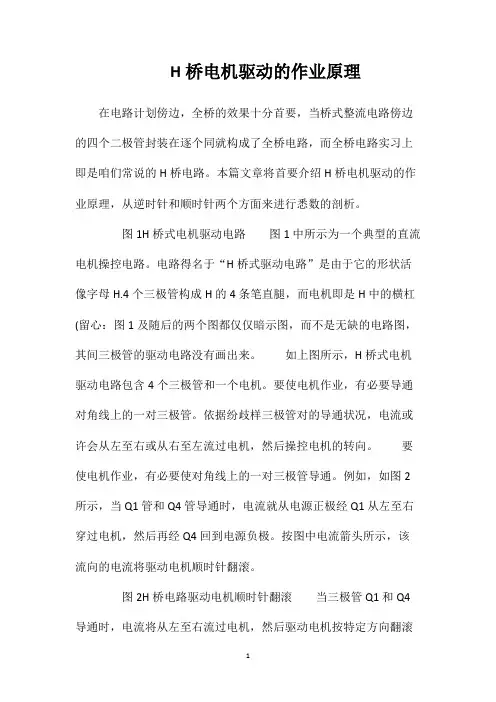 H 桥电机驱动的作业原理

在电路计划傍边，全桥的效果十分首要，当桥式整流电路傍边的四个二极管封装在逐个同就构成了全桥电路，而全桥电路实习上即是咱们常说的 H 桥电路。本篇文章将首要介绍 H 桥电机驱动的作业原理，从逆时针和顺时针两个方面来进行悉数的剖析。

图 1H 桥式电机驱动电路　　图 1 中所示为一个典型的直流电机操控电路。电路得名于“H 桥式驱动电路”是由于它的形状活像字母 H.4 个三极管构成 H 的 4 条笔直腿，而电机即是 H 中的横杠(留心：图 1 及随后的两个图都仅仅暗示图，而不是无缺的电路图，其间三极管的驱动电路没有画出来。　　如上图所示，H 桥式电机驱动电路包含 4 个三极管和一个电机。要使电机作业，有必要导通对角线上的一对三极管。依据纷歧样三极管对的导通状况，电流或许会从左至右或从右至左流过电机，然后操控电机的转向。　　要使电机作业，有必要使对角线上的一对三极管导通。例如，如图 2 所示，当 Q1 管和 Q4 管导通时，电流就从电源正极经 Q1 从左至右穿过电机，然后再经 Q4 回到电源负极。按图中电流箭头所示，该流向的电流将驱动电机顺时针翻滚。

图 2H 桥电路驱动电机顺时针翻滚　　当三极管 Q1 和 Q4 导通时，电流将从左至右流过电机，然后驱动电机按特定方向翻滚

1